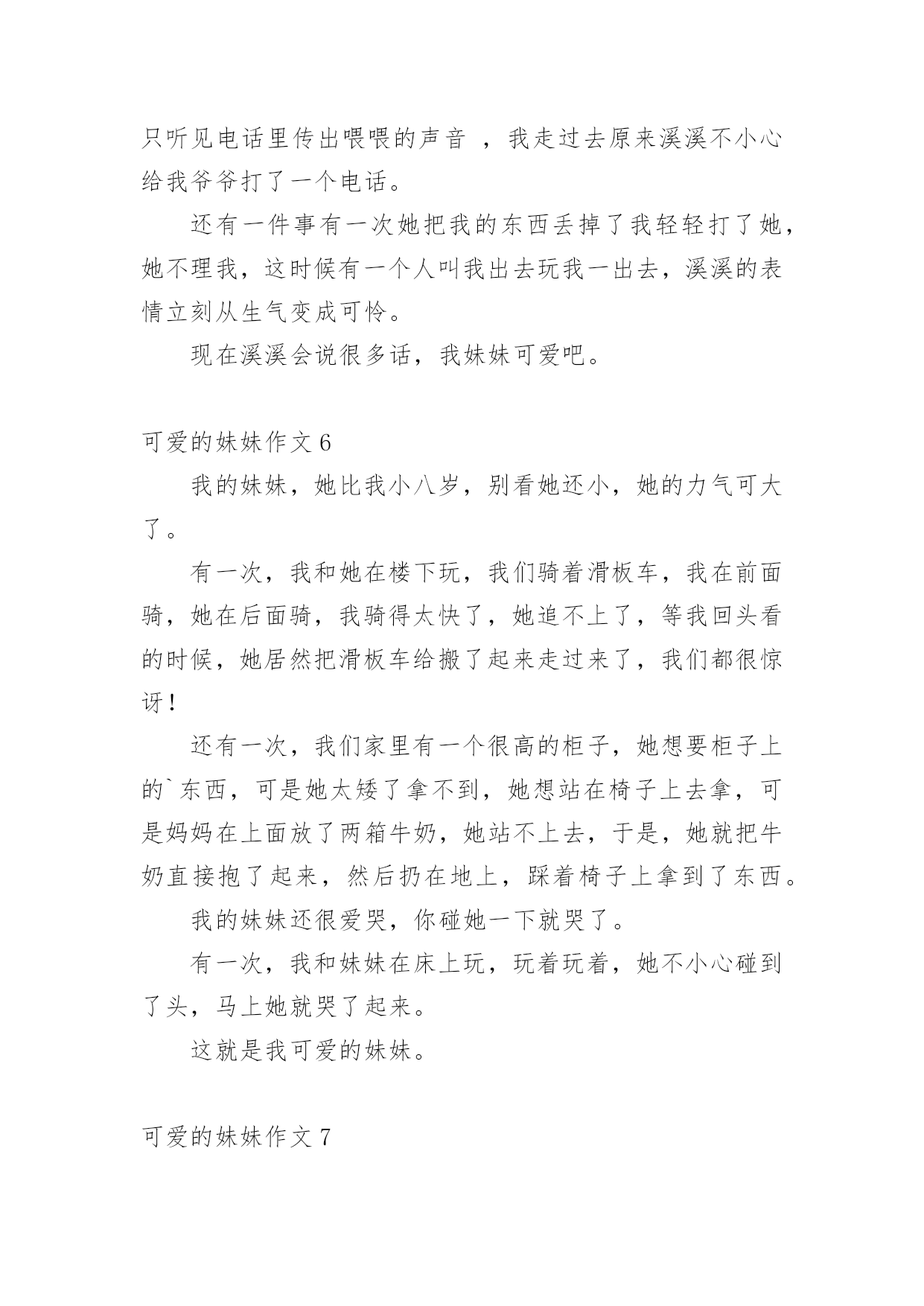 只听见电话里传出喂喂的声音 ，我走过去原来溪溪不小心给我爷爷打了一个电话。

还有一件事有一次她把我的东西丢掉了我轻轻打了她，她不理我，这时候有一个人叫我出去玩我一出去，溪溪的表情立刻从生气变成可怜。

现在溪溪会说很多话，我妹妹可爱吧。

可爱的妹妹作文 6

我的妹妹，她比我小八岁，别看她还小，她的力气可大了。

有一次，我和她在楼下玩，我们骑着滑板车，我在前面骑，她在后面骑，我骑得太快了，她追不上了，等我回头看的时候，她居然把滑板车给搬了起来走过来了，我们都很惊讶！

还有一次，我们家里有一个很高的柜子，她想要柜子上的`东西，可是她太矮了拿不到，她想站在椅子上去拿，可是妈妈在上面放了两箱牛奶，她站不上去，于是，她就把牛奶直接抱了起来，然后扔在地上，踩着椅子上拿到了东西。

我的妹妹还很爱哭，你碰她一下就哭了。

有一次，我和妹妹在床上玩，玩着玩着，她不小心碰到了头，马上她就哭了起来。

这就是我可爱的妹妹。

可爱的妹妹作文 7